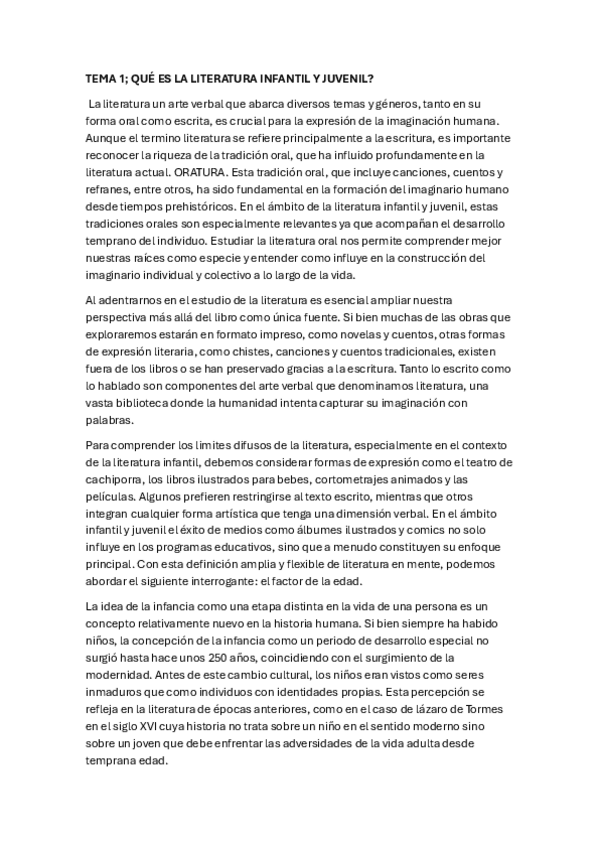 TEMA 1; QUÉ ES LA LITERATURA INFANTIL Y JUVENIL?

La literatura un arte verbal que abarca diversos temas y géneros, tanto en su forma oral como escrita, es crucial para la expresión de la imaginación humana. Aunque el termino literatura se refiere principalmente a la escritura, es importante reconocer la riqueza de la tradición oral, que ha influido profundamente en la literatura actual. ORATURA. Esta tradición oral, que incluye canciones, cuentos y refranes, entre otros, ha sido fundamental en la formación del imaginario humano desde tiempos prehistóricos. En el ámbito de la literatura infantil y juvenil, estas tradiciones orales son especialmente relevantes ya que acompañan el desarrollo temprano del individuo. Estudiar la literatura oral nos permite comprender mejor nuestras raíces como especie y entender como influye en la construcción del imaginario individual y colectivo a lo largo de la vida.

Al adentrarnos en el estudio de la literatura es esencial ampliar nuestra perspectiva más allá del libro como única fuente. Si bien muchas de las obras que exploraremos estarán en formato impreso, como novelas y cuentos, otras formas de expresión literaria, como chistes, canciones y cuentos tradicionales, existen fuera de los libros o se han preservado gracias a la escritura. Tanto lo escrito como lo hablado son componentes del arte verbal que denominamos literatura, una vasta biblioteca donde la humanidad intenta capturar su imaginación con palabras.

Para comprender los limites difusos de la literatura, especialmente en el contexto de la literatura infantil, debemos considerar formas de expresión como el teatro de cachiporra, los libros ilustrados para bebes, cortometrajes animados y las películas. Algunos prefieren restringirse al texto escrito, mientras que otros integran cualquier forma artística que tenga una dimensión verbal. En el ámbito infantil y juvenil el éxito de medios como álbumes ilustrados y comics no solo influye en los programas educativos, sino que a menudo constituyen su enfoque principal. Con esta definición amplia y flexible de literatura en mente, podemos abordar el siguiente interrogante: el factor de la edad.

La idea de la infancia como una etapa distinta en la vida de una persona es un concepto relativamente nuevo en la historia humana. Si bien siempre ha habido niños, la concepción de la infancia como un periodo de desarrollo especial no surgió hasta hace unos 250 años, coincidiendo con el surgimiento de la modernidad. Antes de este cambio cultural, los niños eran vistos como seres inmaduros que como individuos con identidades propias. Esta percepción se refleja en la literatura de épocas anteriores, como en el caso de lázaro de Tormes en el siglo XVI cuya historia no trata sobre un niño en el sentido moderno sino sobre un joven que debe enfrentar las adversidades de la vida adulta desde temprana edad.